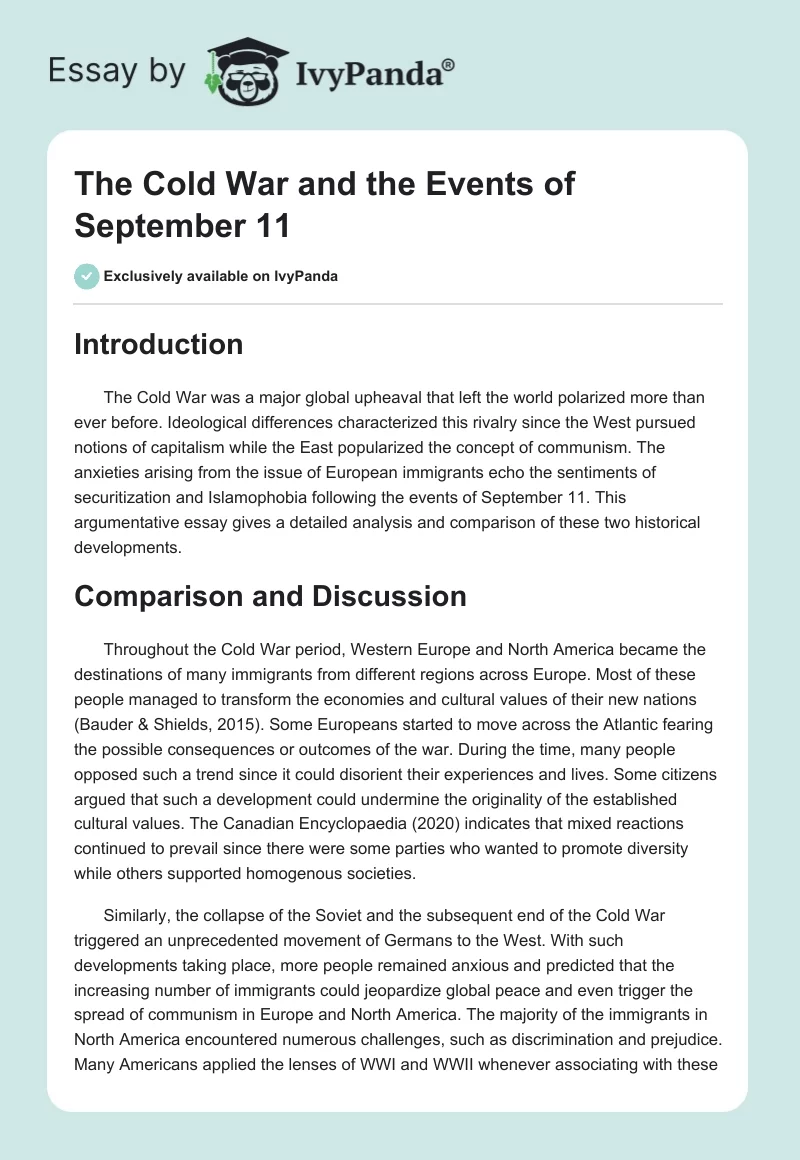 Essay by IvyPanda®

The Cold War and the Events of September 11

Exclusively available on IvyPanda

Introduction

The Cold War was a major global upheaval that left the world polarized more than ever before. Ideological differences characterized this rivalry since the West pursued notions of capitalism while the East popularized the concept of communism. The anxieties arising from the issue of European immigrants echo the sentiments of securitization and Islamophobia following the events of September 11. This argumentative essay gives a detailed analysis and comparison of these two historical developments.

Comparison and Discussion

Throughout the Cold War period, Western Europe and North America became the destinations of many immigrants from different regions across Europe. Most of these people managed to transform the economies and cultural values of their new nations (Bauder & Shields, 2015). Some Europeans started to move across the Atlantic fearing the possible consequences or outcomes of the war. During the time, many people opposed such a trend since it could disorient their experiences and lives. Some citizens argued that such a development could undermine the originality of the established cultural values. The Canadian Encyclopaedia (2020) indicates that mixed reactions continued to prevail since there were some parties who wanted to promote diversity while others supported homogenous societies.

Similarly, the collapse of the Soviet and the subsequent end of the Cold War triggered an unprecedented movement of Germans to the West. With such developments taking place, more people remained anxious and predicted that the increasing number of immigrants could jeopardize global peace and even trigger the spread of communism in Europe and North America. The majority of the immigrants in North America encountered numerous challenges, such as discrimination and prejudice. Many Americans applied the lenses of WWI and WWII whenever associating with these